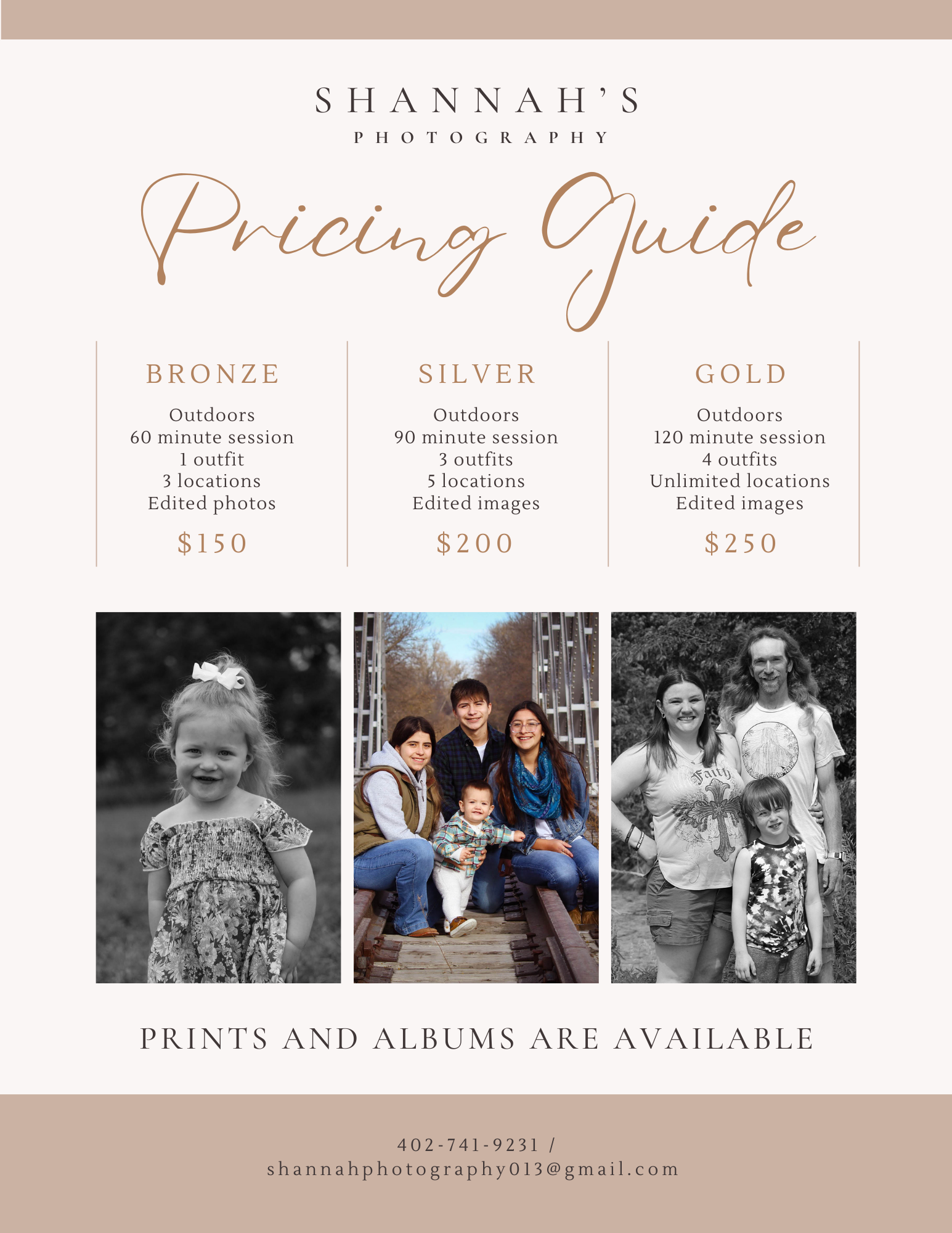 SHANNAH'S
PHOTOGRAPHY

Pricing Guide

BRONZE
Outdoors
60 minute session
1 outfit
3 locations
Edited photos
$150

SILVER
Outdoors
90 minute session
3 outfits
5 locations
Edited images
$200

GOLD
Outdoors
120 minute session
4 outfits
Unlimited locations
Edited images
$250

PRINTS AND ALBUMS ARE AVAILABLE

402-741-9231 /
shannahphotography013@gmail.com